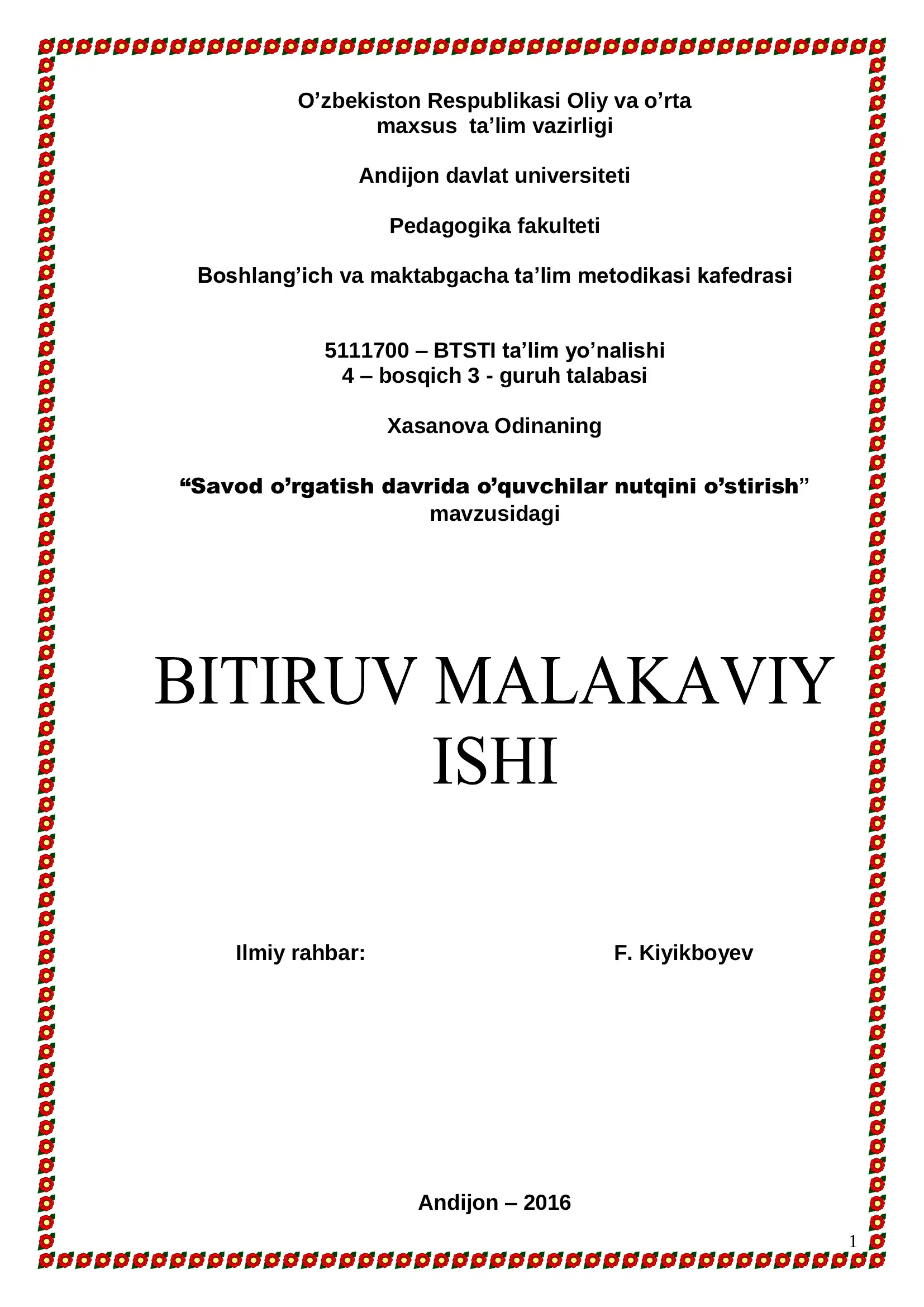 O’zbekiston Respublikasi Oliy va o’rta maxsus ta’lim vazirligi

Andijon davlat universiteti

Pedagogika fakulteti

Boshlang’ich va maktabgacha ta’lim metodikasi kafedrasi

5111700 – BTSTI ta’lim yo’nalishi
4 – bosqich 3 - guruh talabasi

Xasanova Odinaning

“Savod o’rgatish davrida o’quvchilar nutqini o’stirish” mavzusidagi

BITIRUV MALAKAVIY ISHI

Ilmiy rahbar: F. Kiyikboyev

Andijon – 2016

1